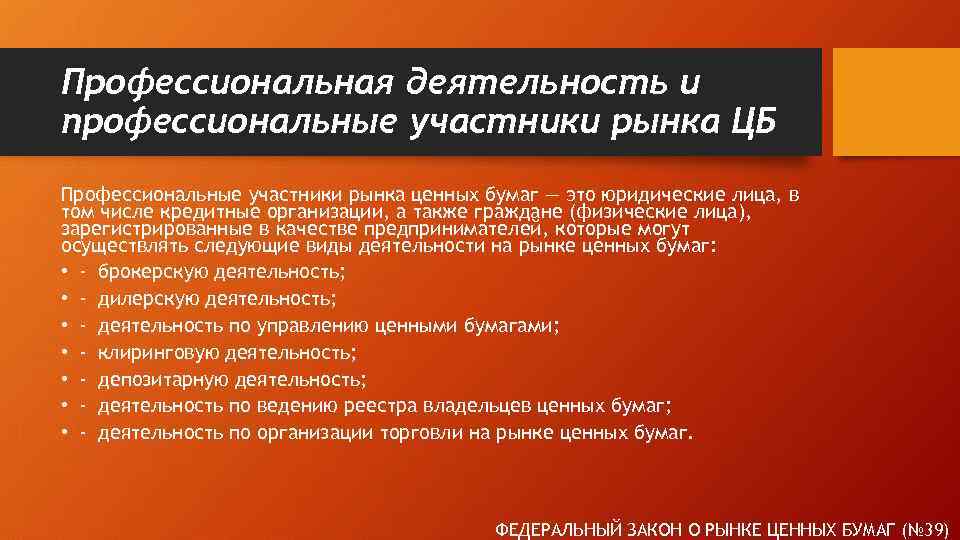 Профессиональная деятельность и профессиональные участники рынка ЦБ

Профессиональные участники рынка ценных бумаг — это юридические лица, в том числе кредитные организации, а также граждане (физические лица), зарегистрированные в качестве предпринимателей, которые могут осуществлять следующие виды деятельности на рынке ценных бумаг:

• - брокерскую деятельность;
• - дилерскую деятельность;
• - деятельность по управлению ценными бумагами;
• - клиринговую деятельность;
• - депозитарную деятельность;
• - деятельность по ведению реестра владельцев ценных бумаг;
• - деятельность по организации торговли на рынке ценных бумаг.

ФЕДЕРАЛЬНЫЙ ЗАКОН О РЫНКЕ ЦЕННЫХ БУМАГ (№39)